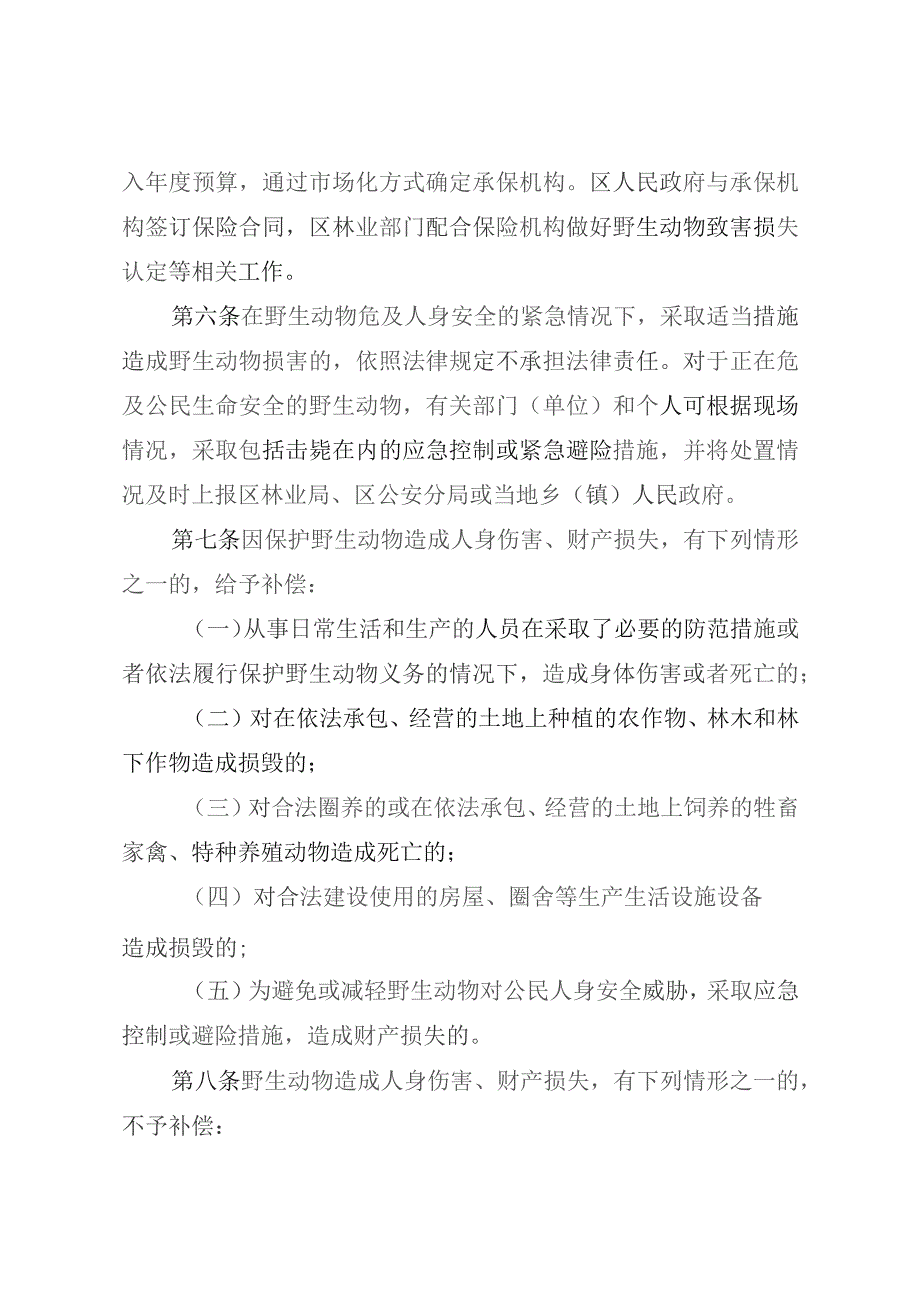 入年度预算，通过市场化方式确定承保机构。区人民政府与承保机构签订保险合同，区林业部门配合保险机构做好野生动物致害损失认定等相关工作。

第六条在野生动物危及人身安全的紧急情况下，采取适当措施造成野生动物损害的，依照法律规定不承担法律责任。对于正在危及公民生命安全的野生动物，有关部门（单位）和个人可根据现场情况，采取包括击毙在内的应急控制或紧急避险措施，并将处置情况及时上报区林业局、区公安分局或当地乡（镇）人民政府。

第七条因保护野生动物造成人身伤害、财产损失，有下列情形之一的，给予补偿：

（一）从事日常生活和生产的人员在采取了必要的防范措施或者依法履行保护野生动物义务的情况下，造成身体伤害或者死亡的；

（二）对在依法承包、经营的土地上种植的农作物、林木和林下作物造成损毁的；

（三）对合法圈养的或在依法承包、经营的土地上饲养的牲畜家禽、特种养殖动物造成死亡的；

（四）对合法建设使用的房屋、圈舍等生产生活设施设备造成损毁的；

（五）为避免或减轻野生动物对公民人身安全威胁，采取应急控制或避险措施，造成财产损失的。

第八条野生动物造成人身伤害、财产损失，有下列情形之一的，不予补偿：